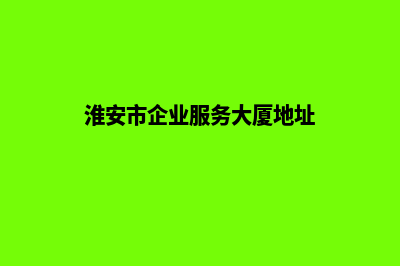 淮安市企业服务大厦地址